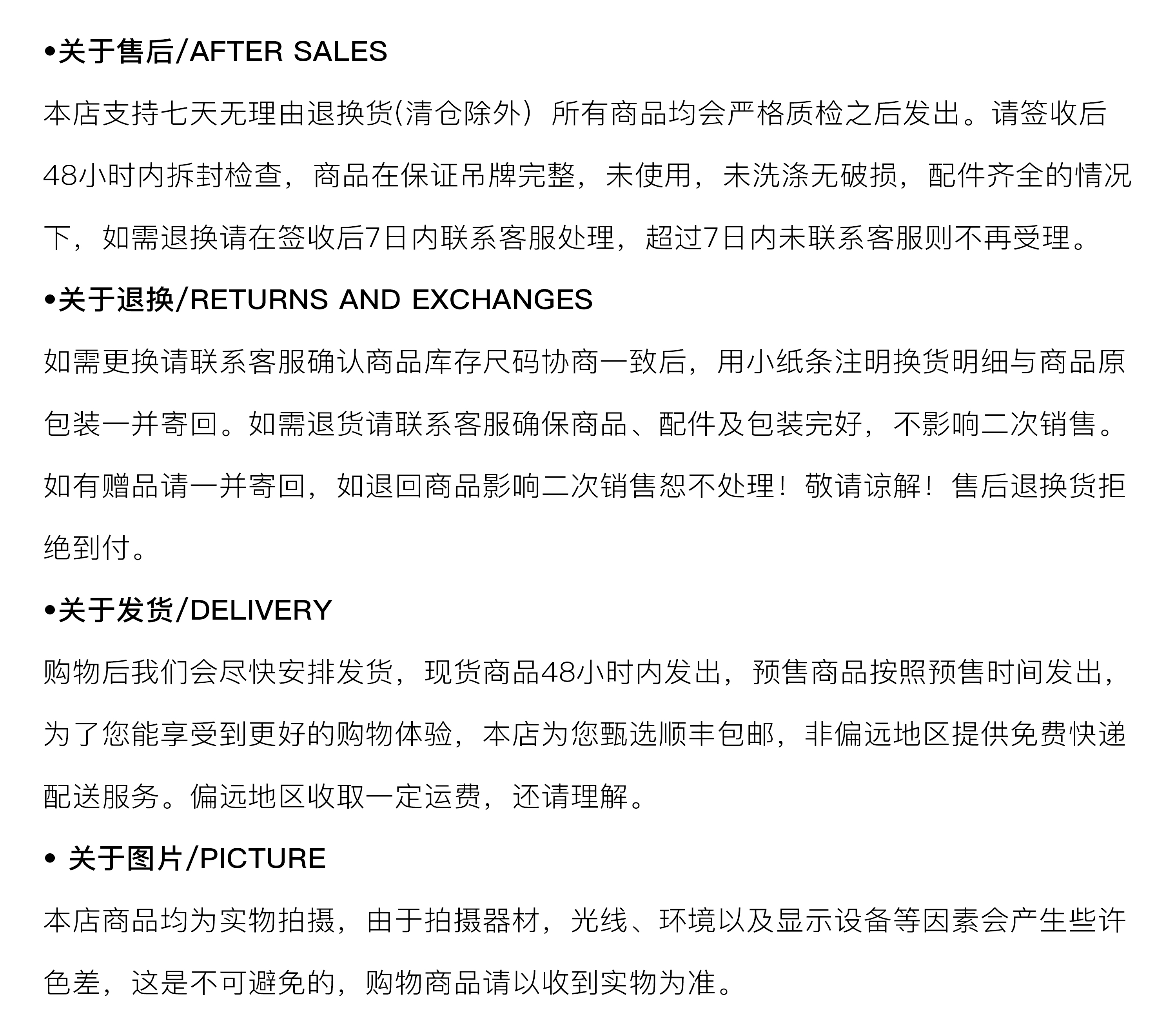 • 关于售后/AFTER SALES

本店支持七天无理由退换货(清仓除外）所有商品均会严格质检之后发出。请签收后48小时内拆封检查，商品在保证吊牌完整，未使用，未洗涤无破损，配件齐全的情况下，如需退换请在签收后7日内联系客服处理，超过7日内未联系客服则不再受理。

• 关于退换/RETURNS AND EXCHANGES

如需更换请联系客服确认商品库存尺码协商一致后，用小纸条注明换货明细与商品原包装一并寄回。如需退货请联系客服确保商品、配件及包装完好，不影响二次销售。如有赠品请一并寄回，如退回商品影响二次销售恕不处理！敬请谅解！售后退换货拒绝到付。

• 关于发货/DELIVERY

购物后我们会尽快安排发货，现货商品48小时内发出，预售商品按照预售时间发出，为了您能享受到更好的购物体验，本店为您甄选顺丰包邮，非偏远地区提供免费快递配送服务。偏远地区收取一定运费，还请理解。

• 关于图片/PICTURE

本店商品均为实物拍摄，由于拍摄器材，光线、环境以及显示设备等因素会产生些许色差，这是不可避免的，购物商品请以收到实物为准。